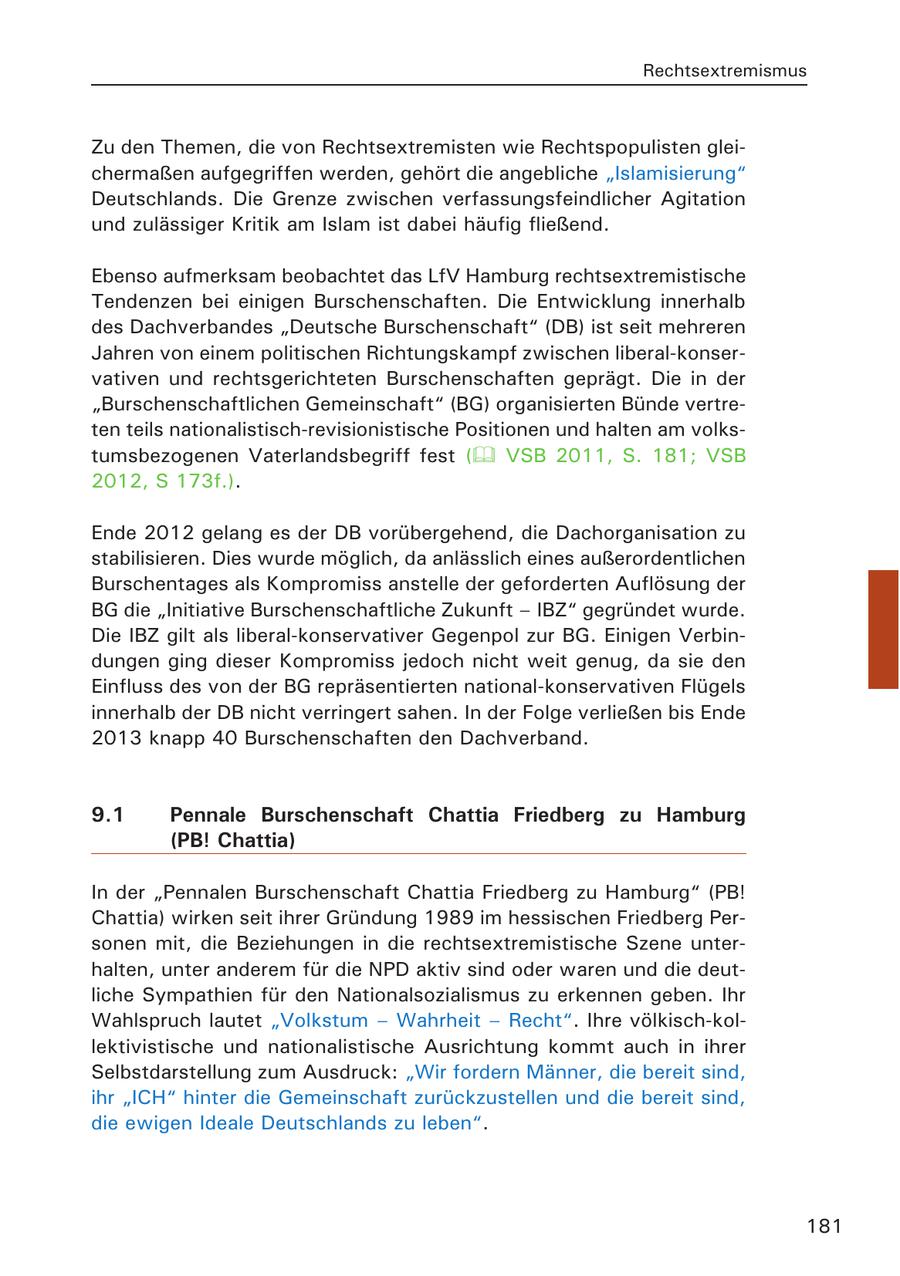 Rechtsextremismus

Zu den Themen, die von Rechtsextremisten wie Rechtspopulisten gleichermaßen aufgegriffen werden, gehört die angebliche „Islamisierung“ Deutschlands. Die Grenze zwischen verfassungsfeindlicher Agitation und zulässiger Kritik am Islam ist dabei häufig fließend.

Ebenso aufmerksam beobachtet das LfV Hamburg rechtsextremistische Tendenzen bei einigen Burschenschaften. Die Entwicklung innerhalb des Dachverbandes „Deutsche Burschenschaft“ (DB) ist seit mehreren Jahren von einem politischen Richtungskampf zwischen liberal-konservativen und rechtsgerichteten Burschenschaften geprägt. Die in der „Burschenschaftlichen Gemeinschaft“ (BG) organisierten Bünde vertreten teils nationalistisch-revisionistische Positionen und halten am volkstumsbezogenen Vaterlandsbegriff fest (VSB 2011, S. 181; VSB 2012, S 173f.).

Ende 2012 gelang es der DB vorübergehend, die Dachorganisation zu stabilisieren. Dies wurde möglich, da anlässlich eines außerordentlichen Burschentages als Kompromiss anstelle der geforderten Auflösung der BG die „Initiative Burschenschaftliche Zukunft – IBZ“ gegründet wurde. Die IBZ gilt als liberal-konservativer Gegenpol zur BG. Einigen Verbindungen ging dieser Kompromiss jedoch nicht weit genug, da sie den Einfluss des von der BG repräsentierten national-konservativen Flügels innerhalb der DB nicht verringert sahen. In der Folge verließen bis Ende 2013 knapp 40 Burschenschaften den Dachverband.

9.1 Pennale Burschenschaft Chattia Friedberg zu Hamburg (PB! Chattia)

In der „Pennalen Burschenschaft Chattia Friedberg zu Hamburg“ (PB! Chattia) wirken seit ihrer Gründung 1989 im hessischen Friedberg Personen mit, die Beziehungen in die rechtsextremistische Szene unterhalten, unter anderem für die NPD aktiv sind oder waren und die deutliche Sympathien für den Nationalsozialismus zu erkennen geben. Ihr Wahlspruch lautet „Volkstum – Wahrheit – Recht“. Ihre völkisch-kollektivistische und nationalistische Ausrichtung kommt auch in ihrer Selbstdarstellung zum Ausdruck: „Wir fordern Männer, die bereit sind, ihr „ICH“ hinter die Gemeinschaft zurückzustellen und die bereit sind, die ewigen Ideale Deutschlands zu leben“.

181